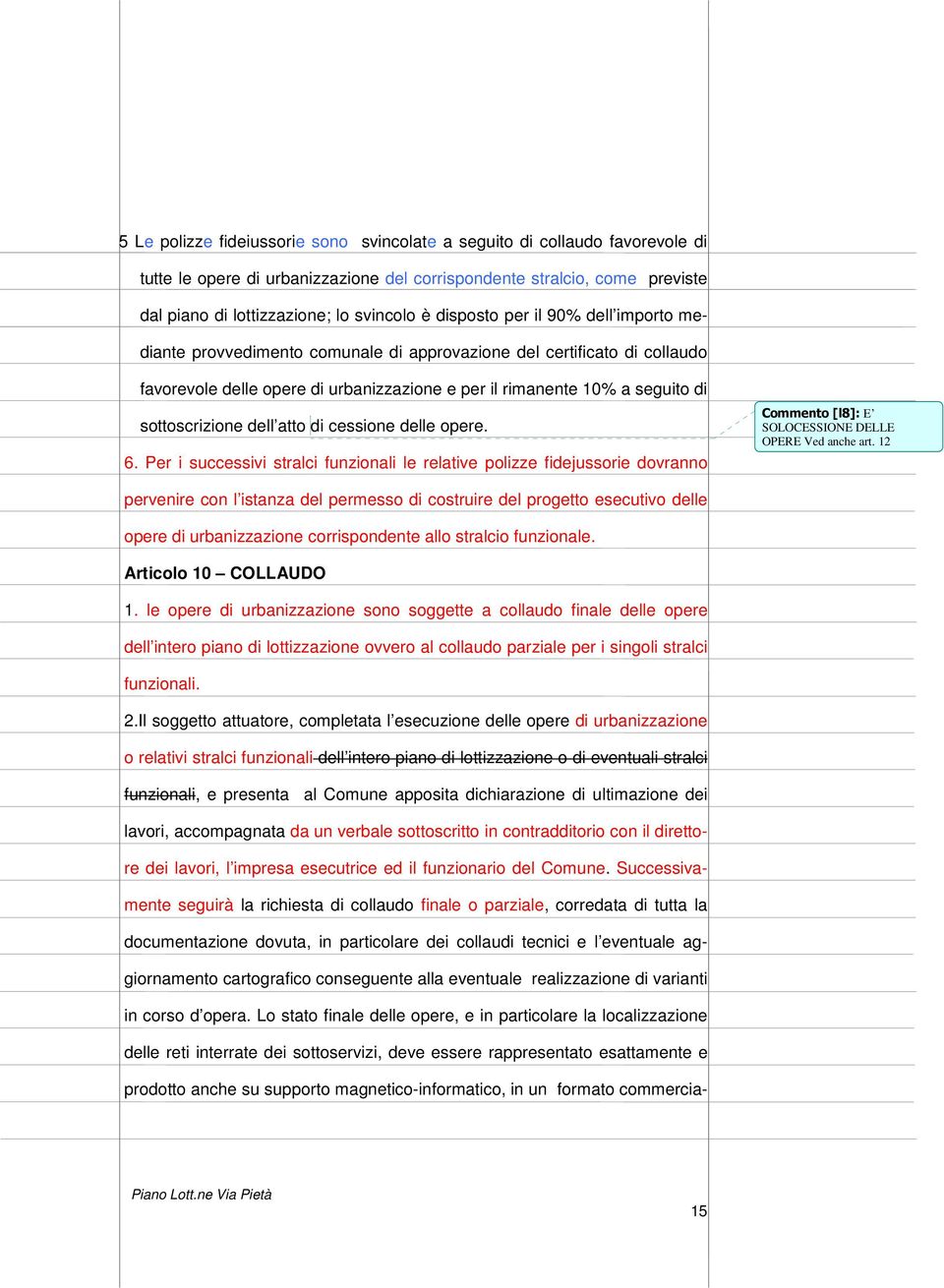 5 Le polizze fideiussorie sono svincolate a seguito di collaudo favorevole di tutte le opere di urbanizzazione del corrispondente stralcio, come previste dal piano di lottizzazione; lo svincolo è disposto per il 90% dell'importo mediante provvedimento comunale di approvazione del certificato di collaudo favorevole delle opere di urbanizzazione e per il rimanente 10% a seguito di sottoscrizione dell'atto di cessione delle opere.

Commento [l8]: E' SOLOCESSIONE DELLE OPERE Ved anche art. 12

6. Per i successivi stralci funzionali le relative polizze fidejussorie dovranno pervenire con l'istanza del permesso di costruire del progetto esecutivo delle opere di urbanizzazione corrispondente allo stralcio funzionale.

Articolo 10 – COLLAUDO

1. le opere di urbanizzazione sono soggette a collaudo finale delle opere dell'intero piano di lottizzazione ovvero al collaudo parziale per i singoli stralci funzionali.

2.Il soggetto attuatore, completata l'esecuzione delle opere di urbanizzazione o relativi stralci funzionali dell'intero piano di lottizzazione o di eventuali stralci funzionali, e presenta al Comune apposita dichiarazione di ultimazione dei lavori, accompagnata da un verbale sottoscritto in contradditorio con il direttore dei lavori, l'impresa esecutrice ed il funzionario del Comune. Successivamente seguirà la richiesta di collaudo finale o parziale, corredata di tutta la documentazione dovuta, in particolare dei collaudi tecnici e l'eventuale aggiornamento cartografico conseguente alla eventuale realizzazione di varianti in corso d'opera. Lo stato finale delle opere, e in particolare la localizzazione delle reti interrate dei sottoservizi, deve essere rappresentato esattamente e prodotto anche su supporto magnetico-informatico, in un formato commercia-

Piano Lott.ne Via Pietà

15